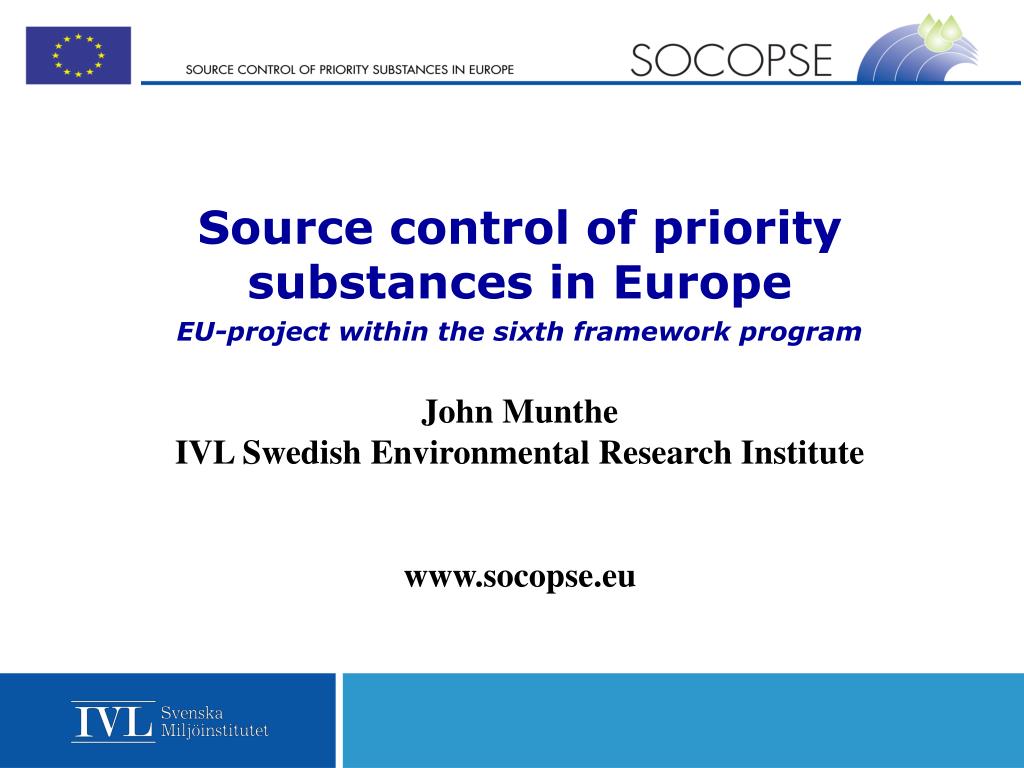 SOURCE CONTROL OF PRIORITY SUBSTANCES IN EUROPE

SOCOPSE

Source control of priority substances in Europe

EU-project within the sixth framework program

John Munthe
IVL Swedish Environmental Research Institute

www.socopse.eu

IVL Svenska Miljöinstitutet